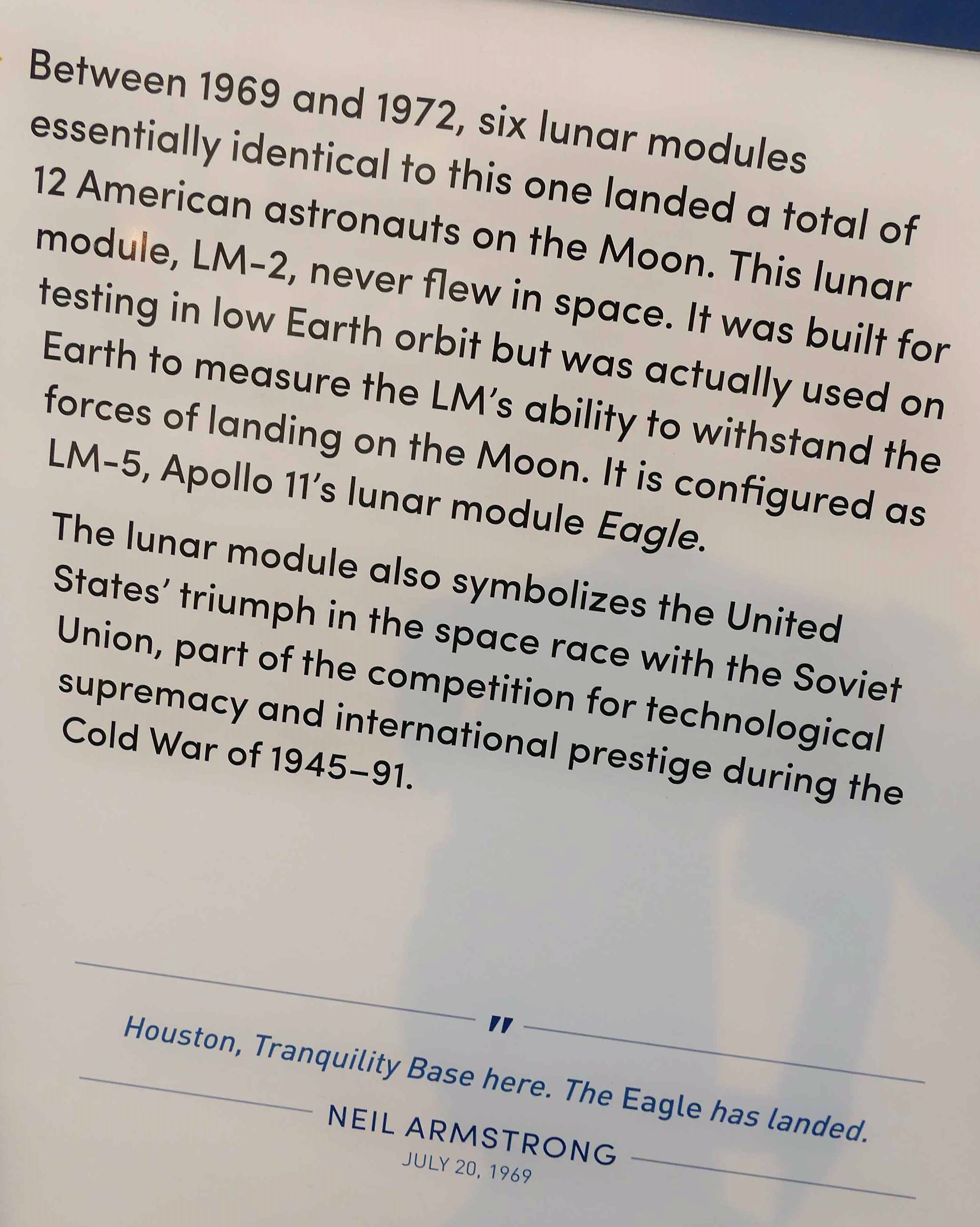 Between 1969 and 1972, six lunar modules essentially identical to this one landed a total of 12 American astronauts on the Moon. This lunar module, LM-2, never flew in space. It was built for testing in low Earth orbit but was actually used on Earth to measure the LM's ability to withstand the forces of landing on the Moon. It is configured as LM-5, Apollo 11's lunar module Eagle.

The lunar module also symbolizes the United States' triumph in the space race with the Soviet Union, part of the competition for technological supremacy and international prestige during the Cold War of 1945–91.

"

Houston, Tranquility Base here. The Eagle has landed.

NEIL ARMSTRONG
JULY 20, 1969